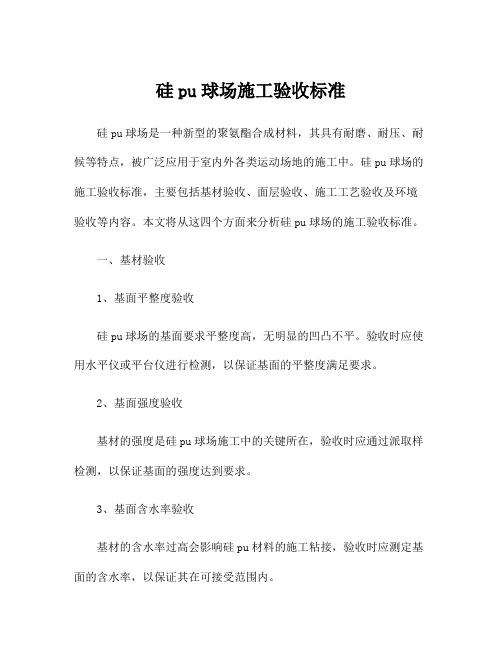 硅 pu 球场施工验收标准

硅 pu 球场是一种新型的聚氨酯合成材料，其具有耐磨、耐压、耐候等特点，被广泛应用于室内外各类运动场地的施工中。硅 pu 球场的施工验收标准，主要包括基材验收、面层验收、施工工艺验收及环境验收等内容。本文将从这四个方面来分析硅 pu 球场的施工验收标准。

一、基材验收

1、基面平整度验收

硅 pu 球场的基面要求平整度高，无明显的凹凸不平。验收时应使用水平仪或平台仪进行检测，以保证基面的平整度满足要求。

2、基面强度验收

基材的强度是硅 pu 球场施工中的关键所在，验收时应通过派取样检测，以保证基面的强度达到要求。

3、基面含水率验收

基材的含水率过高会影响硅 pu 材料的施工粘接，验收时应测定基面的含水率，以保证其在可接受范围内。